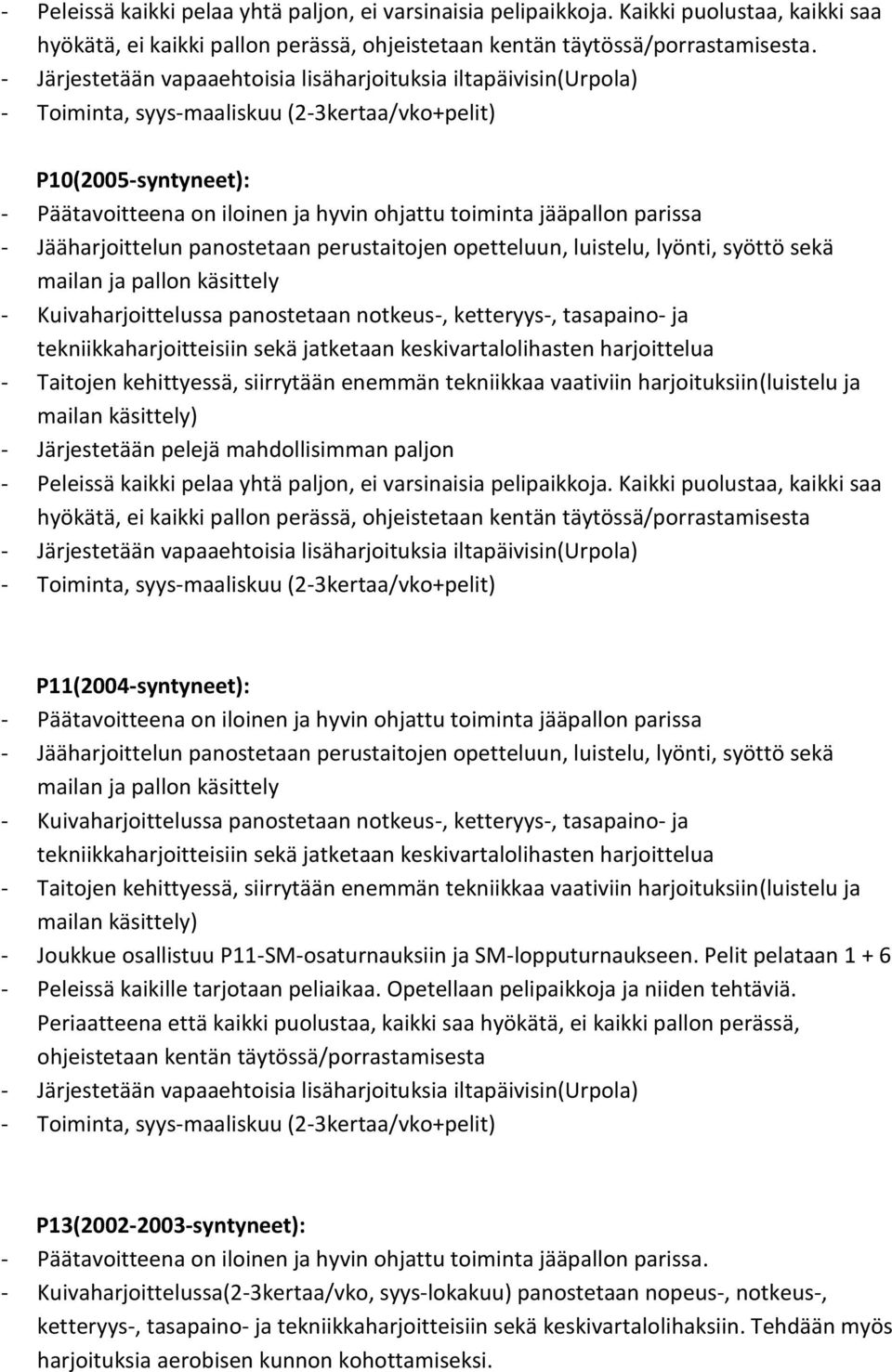 - Peleissä kaikki pelaa yhtä paljon, ei varsinaisia pelipaikkoja. Kaikki puolustaa, kaikki saa hyökätä, ei kaikki pallon perässä, ohjeistetaan kentän täytössä/porrastamisesta.
- Järjestetään vapaaehtoisia lisäharjoituksia iltapäivisin(Urpola)
- Toiminta, syys-maaliskuu (2-3kertaa/vko+pelit)

P10(2005-syntyneet):
- Päätavoitteena on iloinen ja hyvin ohjattu toiminta jääpallon parissa
- Jääharjoittelun panostetaan perustaitojen opetteluun, luistelu, lyönti, syöttö sekä mailan ja pallon käsittely
- Kuivaharjoittelussa panostetaan notkeus-, ketteryys-, tasapaino- ja tekniikkaharjoitteisiin sekä jatketaan keskivartalolihasten harjoittelua
- Taitojen kehittyessä, siirrytään enemmän tekniikkaa vaativiin harjoituksiin(luistelu ja mailan käsittely)
- Järjestetään pelejä mahdollisimman paljon
- Peleissä kaikki pelaa yhtä paljon, ei varsinaisia pelipaikkoja. Kaikki puolustaa, kaikki saa hyökätä, ei kaikki pallon perässä, ohjeistetaan kentän täytössä/porrastamisesta
- Järjestetään vapaaehtoisia lisäharjoituksia iltapäivisin(Urpola)
- Toiminta, syys-maaliskuu (2-3kertaa/vko+pelit)

P11(2004-syntyneet):
- Päätavoitteena on iloinen ja hyvin ohjattu toiminta jääpallon parissa
- Jääharjoittelun panostetaan perustaitojen opetteluun, luistelu, lyönti, syöttö sekä mailan ja pallon käsittely
- Kuivaharjoittelussa panostetaan notkeus-, ketteryys-, tasapaino- ja tekniikkaharjoitteisiin sekä jatketaan keskivartalolihasten harjoittelua
- Taitojen kehittyessä, siirrytään enemmän tekniikkaa vaativiin harjoituksiin(luistelu ja mailan käsittely)
- Joukkue osallistuu P11-SM-osaturnauksiin ja SM-lopputurnaukseen. Pelit pelataan 1 + 6
- Peleissä kaikille tarjotaan peliaikaa. Opetellaan pelipaikkoja ja niiden tehtäviä. Periaatteena että kaikki puolustaa, kaikki saa hyökätä, ei kaikki pallon perässä, ohjeistetaan kentän täytössä/porrastamisesta
- Järjestetään vapaaehtoisia lisäharjoituksia iltapäivisin(Urpola)
- Toiminta, syys-maaliskuu (2-3kertaa/vko+pelit)

P13(2002-2003-syntyneet):
- Päätavoitteena on iloinen ja hyvin ohjattu toiminta jääpallon parissa.
- Kuivaharjoittelussa(2-3kertaa/vko, syys-lokakuu) panostetaan nopeus-, notkeus-, ketteryys-, tasapaino- ja tekniikkaharjoitteisiin sekä keskivartalolihaksiin. Tehdään myös harjoituksia aerobisen kunnon kohottamiseksi.